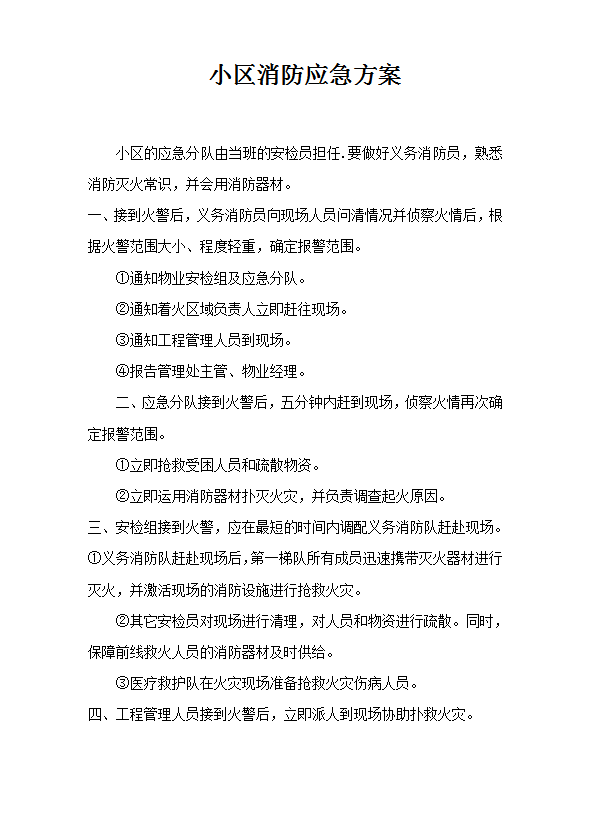 小区消防应急方案

小区的应急分队由当班的安检员担任.要做好义务消防员，熟悉消防灭火常识，并会用消防器材。

一、接到火警后，义务消防员向现场人员问清情况并侦察火情后，根据火警范围大小、程度轻重，确定报警范围。

①通知物业安检组及应急分队。

②通知着火区域负责人立即赶往现场。

③通知工程管理人员到现场。

④报告管理处主管、物业经理。

二、应急分队接到火警后，五分钟内赶到现场，侦察火情再次确定报警范围。

①立即抢救受困人员和疏散物资。

②立即运用消防器材扑灭火灾，并负责调查起火原因。

三、安检组接到火警，应在最短的时间内调配义务消防队赶赴现场。

①义务消防队赶赴现场后，第一梯队所有成员迅速携带灭火器材进行灭火，并激活现场的消防设施进行抢救火灾。

②其它安检员对现场进行清理，对人员和物资进行疏散。同时，保障前线救火人员的消防器材及时供给。

③医疗救护队在火灾现场准备抢救火灾伤病人员。

四、工程管理人员接到火警后，立即派人到现场协助扑救火灾。